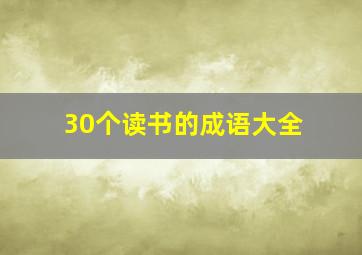 30个读书的成语大全